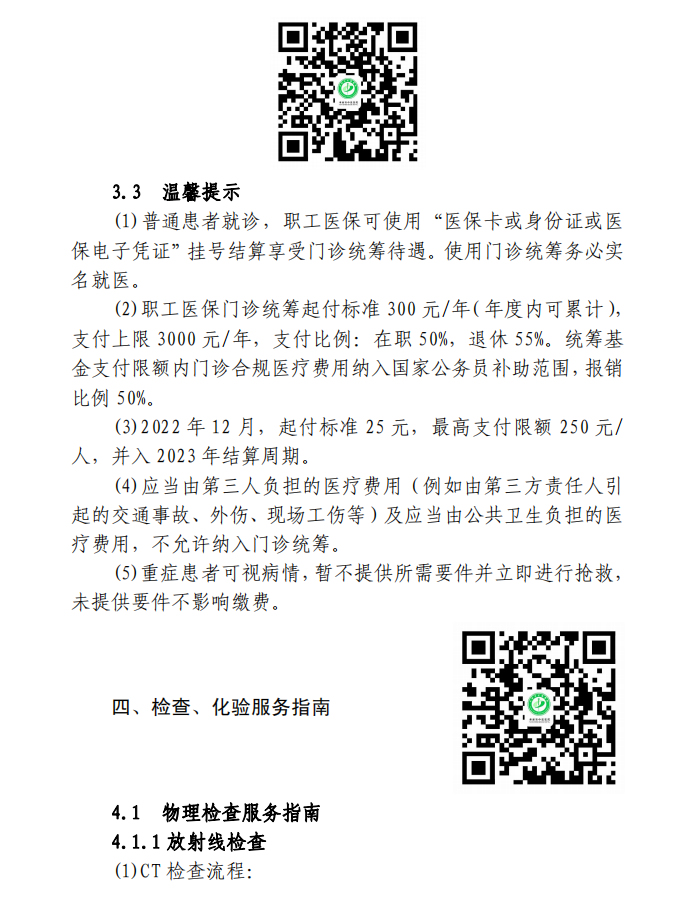 3.3 温馨提示

(1)普通患者就诊，职工医保可使用“医保卡或身份证或医保电子凭证”挂号结算享受门诊统筹待遇。使用门诊统筹务必实名就医。

(2)职工医保门诊统筹起付标准 300 元/年(年度内可累计)，支付上限 3000 元/年，支付比例：在职 50%，退休 55%。统筹基金支付限额内门诊合规医疗费用纳入国家公务员补助范围，报销比例 50%。

(3)2022 年 12 月，起付标准 25 元，最高支付限额 250 元/人，并入 2023 年结算周期。

(4)应当由第三人负担的医疗费用（例如由第三方责任人引起的交通事故、外伤、现场工伤等）及应当由公共卫生负担的医疗费用，不允许纳入门诊统筹。

(5)重症患者可视病情，暂不提供所需要件并立即进行抢救，未提供要件不影响缴费。

四、检查、化验服务指南

4.1 物理检查服务指南

4.1.1 放射线检查

(1)CT 检查流程：